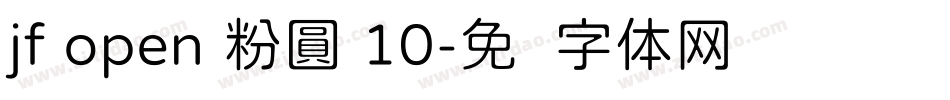 jf open 粉圓 10-免 字体网